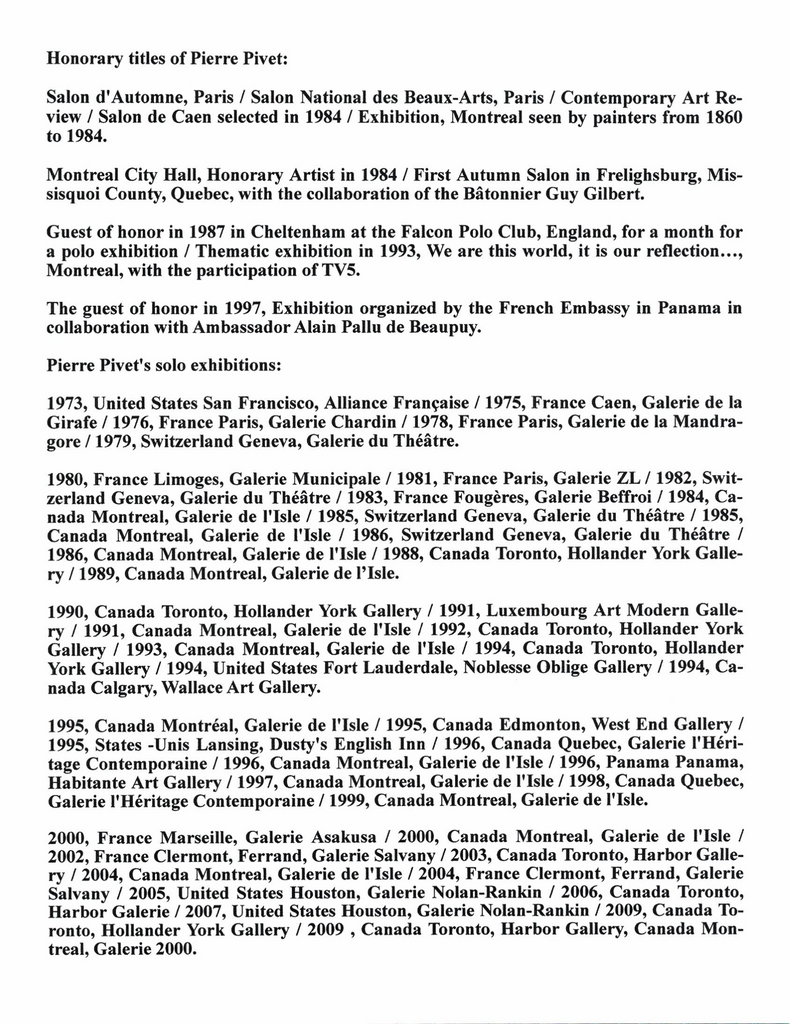 Honorary titles of Pierre Pivet:

Salon d'Automne, Paris / Salon National des Beaux-Arts, Paris / Contemporary Art Review / Salon de Caen selected in 1984 / Exhibition, Montreal seen by painters from 1860 to 1984.

Montreal City Hall, Honorary Artist in 1984 / First Autumn Salon in Frelighsburg, Missisquoi County, Quebec, with the collaboration of the Bâtonnier Guy Gilbert.

Guest of honor in 1987 in Cheltenham at the Falcon Polo Club, England, for a month for a polo exhibition / Thematic exhibition in 1993, We are this world, it is our reflection..., Montreal, with the participation of TV5.

The guest of honor in 1997, Exhibition organized by the French Embassy in Panama in collaboration with Ambassador Alain Pallu de Beaupuy.

Pierre Pivet's solo exhibitions:

1973, United States San Francisco, Alliance Française / 1975, France Caen, Galerie de la Girafe / 1976, France Paris, Galerie Chardin / 1978, France Paris, Galerie de la Mandragore / 1979, Switzerland Geneva, Galerie du Théâtre.

1980, France Limoges, Galerie Municipale / 1981, France Paris, Galerie ZL / 1982, Switzerland Geneva, Galerie du Théâtre / 1983, France Fougères, Galerie Beffroi / 1984, Canada Montreal, Galerie de l'Isle / 1985, Switzerland Geneva, Galerie du Théâtre / 1985, Canada Montreal, Galerie de l'Isle / 1986, Switzerland Geneva, Galerie du Théâtre / 1986, Canada Montreal, Galerie de l'Isle / 1988, Canada Toronto, Hollander York Gallery / 1989, Canada Montreal, Galerie de l'Isle.

1990, Canada Toronto, Hollander York Gallery / 1991, Luxembourg Art Modern Gallery / 1991, Canada Montreal, Galerie de l'Isle / 1992, Canada Toronto, Hollander York Gallery / 1993, Canada Montreal, Galerie de l'Isle / 1994, Canada Toronto, Hollander York Gallery / 1994, United States Fort Lauderdale, Noblesse Oblige Gallery / 1994, Canada Calgary, Wallace Art Gallery.

1995, Canada Montréal, Galerie de l'Isle / 1995, Canada Edmonton, West End Gallery / 1995, States -Unis Lansing, Dusty's English Inn / 1996, Canada Quebec, Galerie l'Héritage Contemporaine / 1996, Canada Montreal, Galerie de l'Isle / 1996, Panama Panama, Habitante Art Gallery / 1997, Canada Montreal, Galerie de l'Isle / 1998, Canada Quebec, Galerie l'Héritage Contemporaine / 1999, Canada Montreal, Galerie de l'Isle.

2000, France Marseille, Galerie Asakusa / 2000, Canada Montreal, Galerie de l'Isle / 2002, France Clermont, Ferrand, Galerie Salvany / 2003, Canada Toronto, Harbor Gallery / 2004, Canada Montreal, Galerie de l'Isle / 2004, France Clermont, Ferrand, Galerie Salvany / 2005, United States Houston, Galerie Nolan-Rankin / 2006, Canada Toronto, Harbor Galerie / 2007, United States Houston, Galerie Nolan-Rankin / 2009, Canada Toronto, Hollander York Gallery / 2009 , Canada Toronto, Harbor Gallery, Canada Montreal, Galerie 2000.